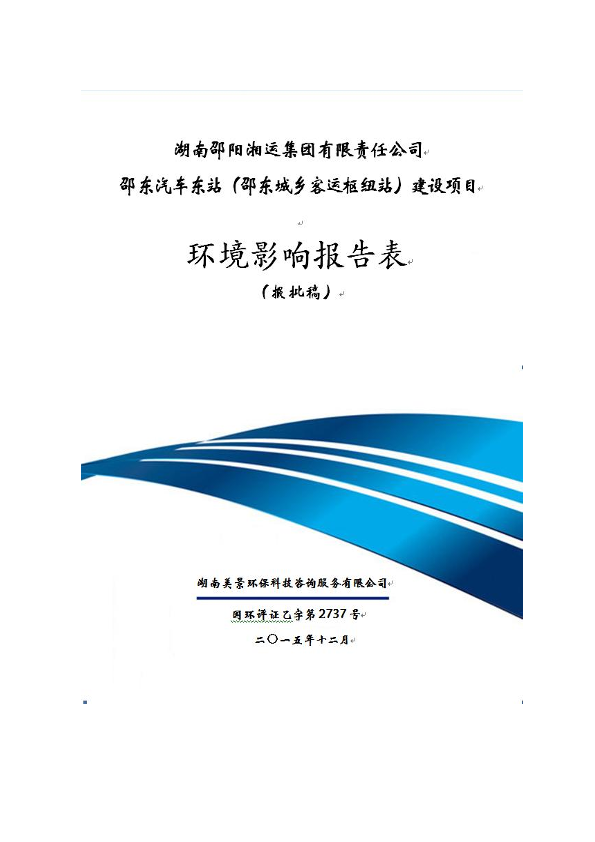 湖南邵阳湘运集团有限责任公司

邵东汽车东站（邵东城乡客运枢纽站）建设项目

环境影响报告表

（报批稿）

湖南美景环保科技咨询服务有限公司

国环评证乙字第2737号

二〇一五年十二月